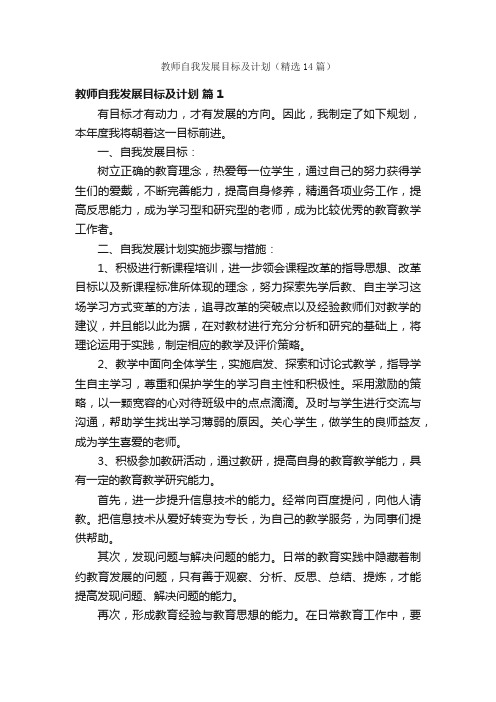 教师自我发展目标及计划（精选14篇）

教师自我发展目标及计划 篇1

有目标才有动力，才有发展的方向。因此，我制定了如下规划，本年度我将朝着这一目标前进。

一、自我发展目标：

树立正确的教育理念，热爱每一位学生，通过自己的努力获得学生们的爱戴，不断完善能力，提高自身修养，精通各项业务工作，提高反思能力，成为学习型和研究型的老师，成为比较优秀的教育教学工作者。

二、自我发展计划实施步骤与措施：

1、积极进行新课程培训，进一步领会课程改革的指导思想、改革目标以及新课程标准所体现的理念，努力探索先学后教、自主学习这场学习方式变革的方法，追寻改革的突破点以及经验教师们对教学的建议，并且能以此为据，在对教材进行充分分析和研究的基础上，将理论运用于实践，制定相应的教学及评价策略。

2、教学中面向全体学生，实施启发、探索和讨论式教学，指导学生自主学习，尊重和保护学生的学习自主性和积极性。采用激励的策略，以一颗宽容的心对待班级中的点点滴滴。及时与学生进行交流与沟通，帮助学生找出学习薄弱的原因。关心学生，做学生的良师益友，成为学生喜爱的老师。

3、积极参加教研活动，通过教研，提高自身的教育教学能力，具有一定的教育教学研究能力。

首先，进一步提升信息技术的能力。经常向百度提问，向他人请教。把信息技术从爱好转变为专长，为自己的教学服务，为同事们提供帮助。

其次，发现问题与解决问题的能力。日常的教育实践中隐藏着制约教育发展的问题，只有善于观察、分析、反思、总结、提炼，才能提高发现问题、解决问题的能力。

再次，形成教育经验与教育思想的能力。在日常教育工作中，要